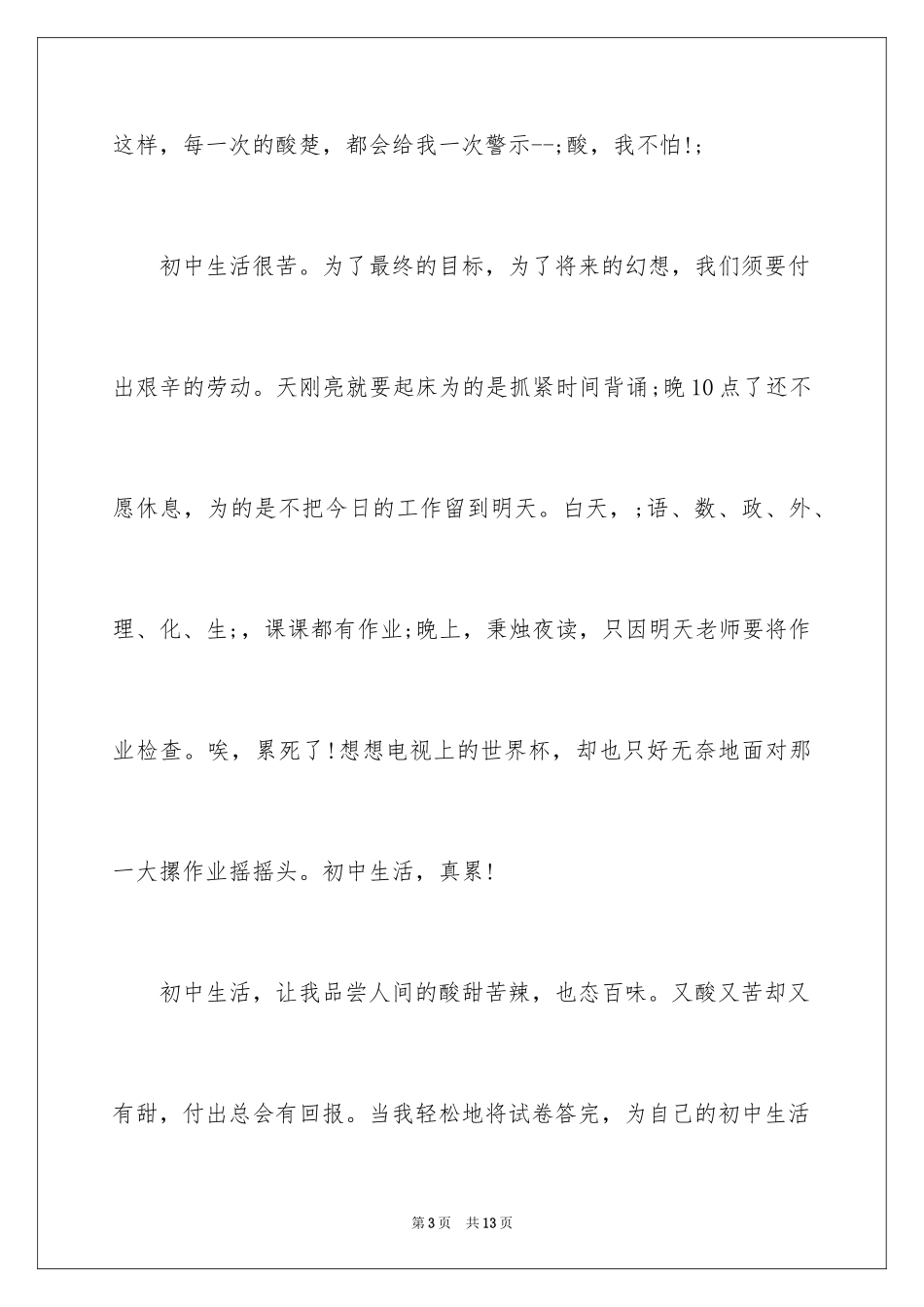 这样，每一次的酸楚，都会给我一次警示--;酸，我不怕!;

初中生活很苦。为了最终的目标，为了将来的幻想，我们须要付出艰辛的劳动。天刚亮就要起床为的是抓紧时间背诵;晚10点了还不愿休息，为的是不把今日的工作留到明天。白天，;语、数、政、外、理、化、生;，课课都有作业;晚上，秉烛夜读，只因明天老师要将作业检查。唉，累死了!想想电视上的世界杯，却也只好无奈地面对那一大摞作业摇摇头。初中生活，真累!

初中生活，让我品尝人间的酸甜苦辣，也态百味。又酸又苦却又有甜，付出总会有回报。当我轻松地将试卷答完，为自己的初中生活

第3页 共13页